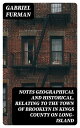 GABRIEL FURMAN

NOTES GEOGRAPHICAL AND HISTORICAL, RELATING TO THE TOWN OF BROOKLYN IN KINGS COUNTY ON LONG-ISLAND